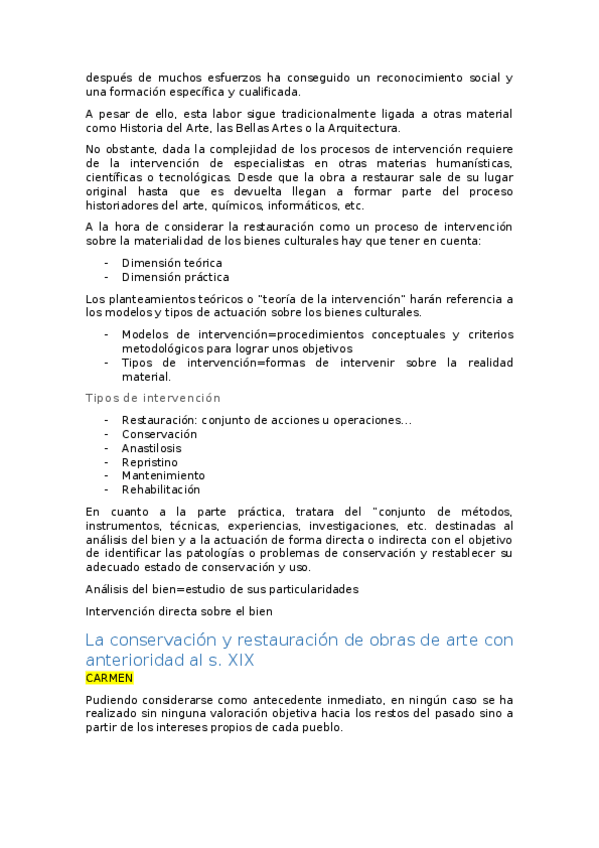 después de muchos esfuerzos ha conseguido un reconocimiento social y una formación específica y cualificada.

A pesar de ello, esta labor sigue tradicionalmente ligada a otras material como Historia del Arte, las Bellas Artes o la Arquitectura.

No obstante, dada la complejidad de los procesos de intervención requiere de la intervención de especialistas en otras materias humanísticas, científicas o tecnológicas. Desde que la obra a restaurar sale de su lugar original hasta que es devuelta llegan a formar parte del proceso historiadores del arte, químicos, informáticos, etc.

A la hora de considerar la restauración como un proceso de intervención sobre la materialidad de los bienes culturales hay que tener en cuenta:

- Dimensión teórica
- Dimensión práctica

Los planteamientos teóricos o "teoría de la intervención" harán referencia a los modelos y tipos de actuación sobre los bienes culturales.

- Modelos de intervención=procedimientos conceptuales y criterios metodológicos para lograr unos objetivos
- Tipos de intervención=formas de intervenir sobre la realidad material.

Tipos de intervención

- Restauración: conjunto de acciones u operaciones…
- Conservación
- Anastilosis
- Repristino
- Mantenimiento
- Rehabilitación

En cuanto a la parte práctica, tratara del "conjunto de métodos, instrumentos, técnicas, experiencias, investigaciones, etc. destinadas al análisis del bien y a la actuación de forma directa o indirecta con el objetivo de identificar las patologías o problemas de conservación y restablecer su adecuado estado de conservación y uso.

Análisis del bien=estudio de sus particularidades

Intervención directa sobre el bien

La conservación y restauración de obras de arte con anterioridad al s. XIX

CARMEN

Pudiendo considerarse como antecedente inmediato, en ningún caso se ha realizado sin ninguna valoración objetiva hacia los restos del pasado sino a partir de los intereses propios de cada pueblo.